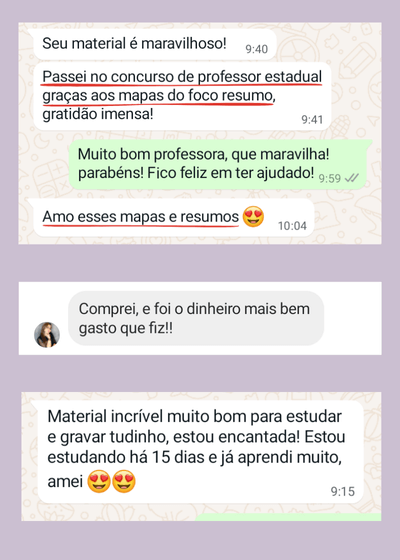 Seu material é maravilhoso! 9:40

Passei no concurso de professor estadual graças aos mapas do foco resumo, gratidão imensa! 9:41

Muito bom professora, que maravilha! parabéns! Fico feliz em ter ajudado! 9:59

Amo esses mapas e resumos 😍 10:04

Comprei, e foi o dinheiro mais bem gasto que fiz!!

Material incrível muito bom para estudar e gravar tudinho, estou encantada! Estou estudando há 15 dias e já aprendi muito, amei 😍😍 9:15